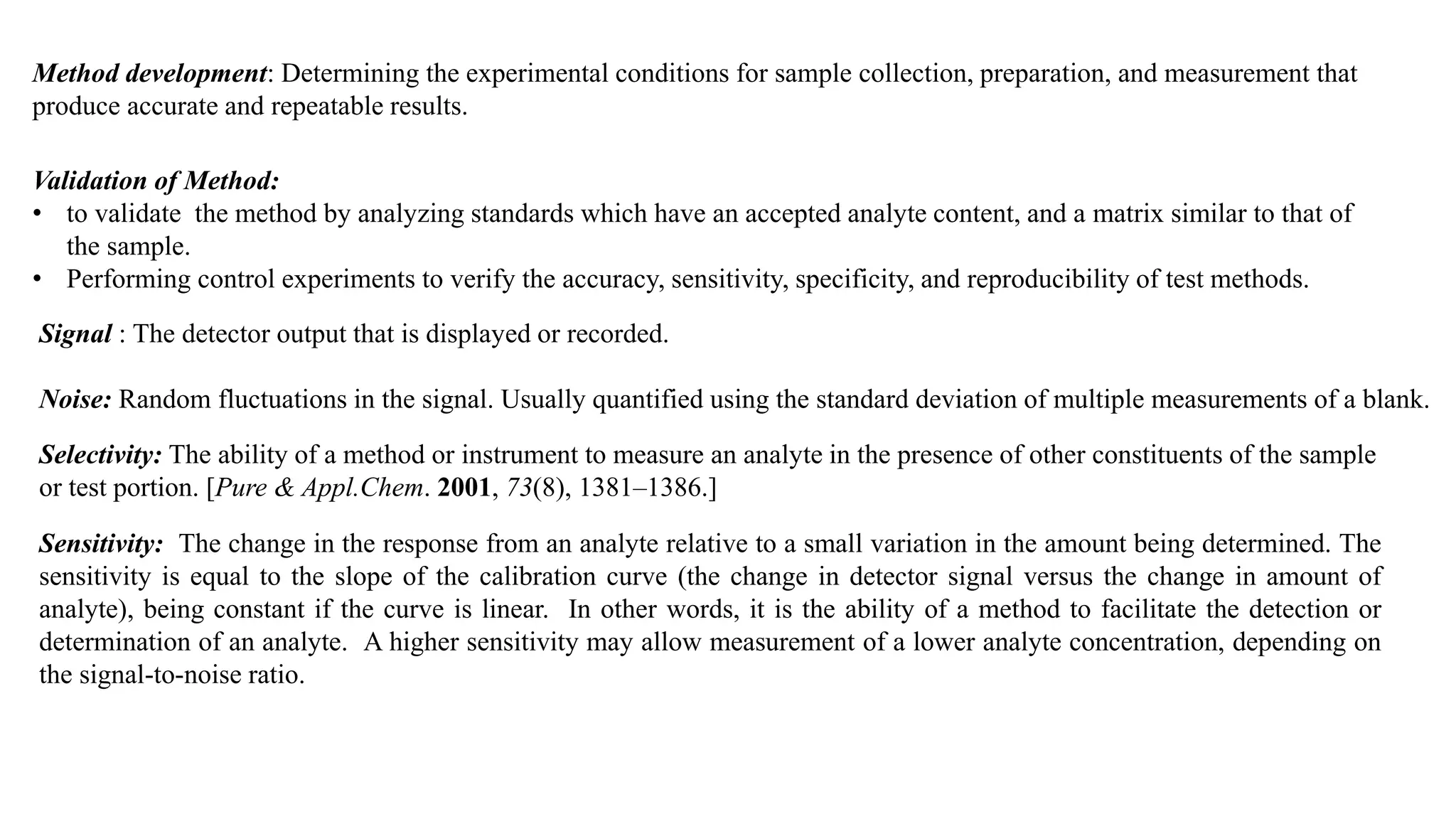 Method development: Determining the experimental conditions for sample collection, preparation, and measurement that produce accurate and repeatable results.

Validation of Method:
• to validate the method by analyzing standards which have an accepted analyte content, and a matrix similar to that of the sample.
• Performing control experiments to verify the accuracy, sensitivity, specificity, and reproducibility of test methods.

Signal : The detector output that is displayed or recorded.

Noise: Random fluctuations in the signal. Usually quantified using the standard deviation of multiple measurements of a blank.

Selectivity: The ability of a method or instrument to measure an analyte in the presence of other constituents of the sample or test portion. [Pure & Appl.Chem. 2001, 73(8), 1381–1386.]

Sensitivity: The change in the response from an analyte relative to a small variation in the amount being determined. The sensitivity is equal to the slope of the calibration curve (the change in detector signal versus the change in amount of analyte), being constant if the curve is linear. In other words, it is the ability of a method to facilitate the detection or determination of an analyte. A higher sensitivity may allow measurement of a lower analyte concentration, depending on the signal-to-noise ratio.